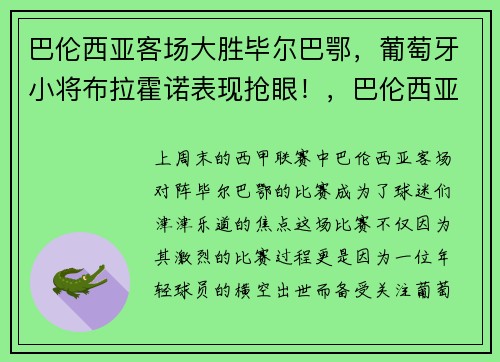 巴伦西亚客场大胜毕尔巴鄂，葡萄牙小将布拉霍诺表现抢眼！，巴伦西亚

上周末的西甲联赛中巴伦西亚客场对阵毕尔巴鄂的比赛成为了球迷们津津乐道的焦点这场比赛不仅因为其激烈的比赛过程更是因为一位年轻球员的横空出世而备受关注葡萄